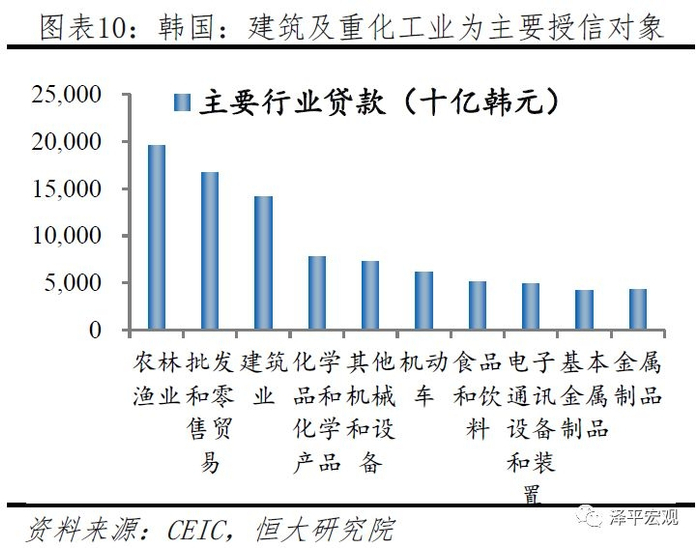 图表10：韩国：建筑及重化工业为主要授信对象

主要行业贷款（十亿韩元）

25,000
20,000
15,000
10,000
5,000
0

农林渔业
批发和零售贸易
建筑业
化学品和化学产品
其他机械和设备
机动车
食品和饮料
电子通讯设备和装置
基本金属制品
金属制品

资料来源：CEIC，恒大研究院

泽平宏观